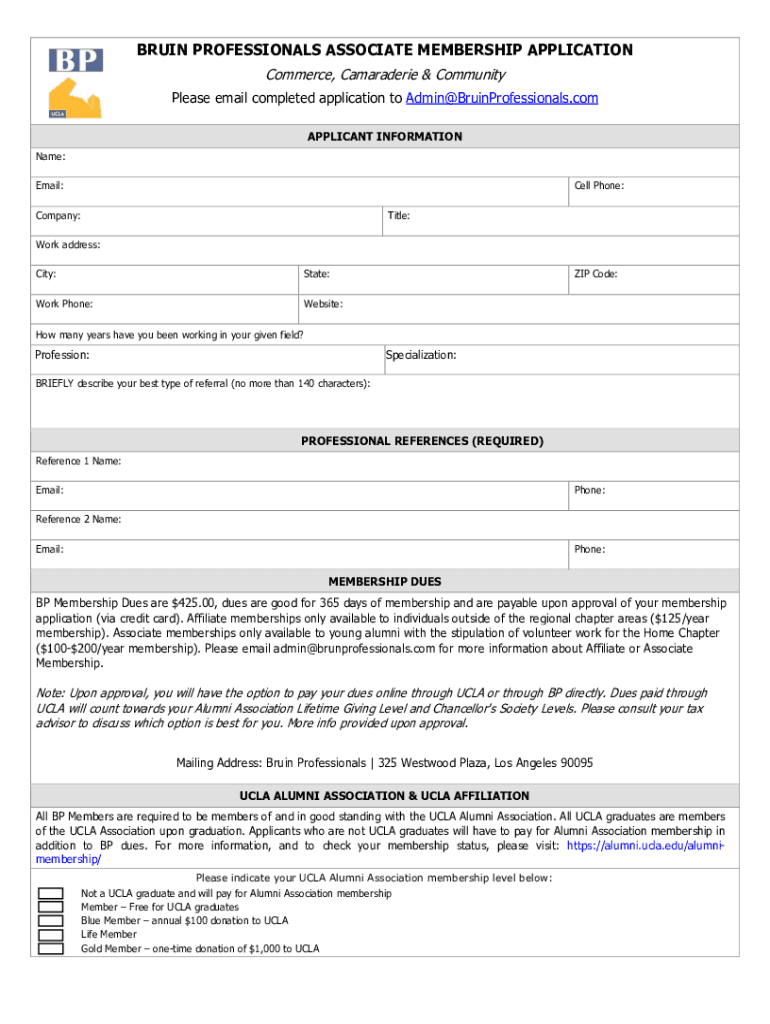 BP

UCLA

BRUIN PROFESSIONALS ASSOCIATE MEMBERSHIP APPLICATION

Commerce, Camaraderie & Community

Please email completed application to Admin@BruinProfessionals.com

APPLICANT INFORMATION

Name:

Email:

Cell Phone:

Company:

Title:

Work address:

City:

State:

ZIP Code:

Work Phone:

Website:

How many years have you been working in your given field?

Profession:

Specialization:

BRIEFLY describe your best type of referral (no more than 140 characters):

PROFESSIONAL REFERENCES (REQUIRED)

Reference 1 Name:

Email:

Phone:

Reference 2 Name:

Email:

Phone:

MEMBERSHIP DUES

BP Membership Dues are $425.00, dues are good for 365 days of membership and are payable upon approval of your membership application (via credit card). Affiliate memberships only available to individuals outside of the regional chapter areas ($125/year membership). Associate memberships only available to young alumni with the stipulation of volunteer work for the Home Chapter ($100-$200/year membership). Please email admin@brunprofessionals.com for more information about Affiliate or Associate Membership.

Note: Upon approval, you will have the option to pay your dues online through UCLA or through BP directly. Dues paid through UCLA will count towards your Alumni Association Lifetime Giving Level and Chancellor's Society Levels. Please consult your tax advisor to discuss which option is best for you. More info provided upon approval.

Mailing Address: Bruin Professionals | 325 Westwood Plaza, Los Angeles 90095

UCLA ALUMNI ASSOCIATION & UCLA AFFILIATION

All BP Members are required to be members of and in good standing with the UCLA Alumni Association. All UCLA graduates are members of the UCLA Association upon graduation. Applicants who are not UCLA graduates will have to pay for Alumni Association membership in addition to BP dues. For more information, and to check your membership status, please visit: https://alumni.ucla.edu/alumni-membership/

Please indicate your UCLA Alumni Association membership level below:

Not a UCLA graduate and will pay for Alumni Association membership
Member – Free for UCLA graduates
Blue Member – annual $100 donation to UCLA
Life Member
Gold Member – one-time donation of $1,000 to UCLA